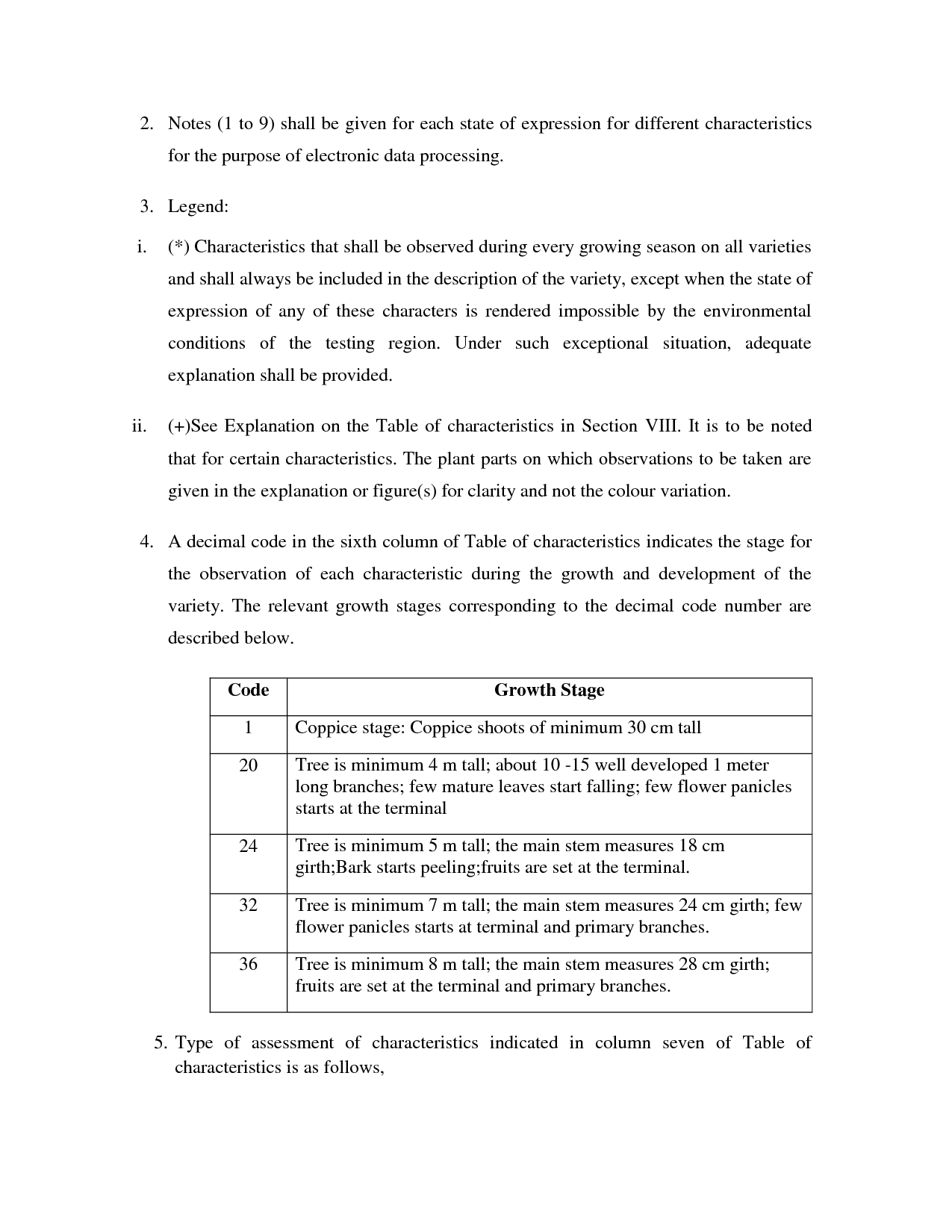 2. Notes (1 to 9) shall be given for each state of expression for different characteristics for the purpose of electronic data processing.

3. Legend:

i. (*) Characteristics that shall be observed during every growing season on all varieties and shall always be included in the description of the variety, except when the state of expression of any of these characters is rendered impossible by the environmental conditions of the testing region. Under such exceptional situation, adequate explanation shall be provided.

ii. (+)See Explanation on the Table of characteristics in Section VIII. It is to be noted that for certain characteristics. The plant parts on which observations to be taken are given in the explanation or figure(s) for clarity and not the colour variation.

4. A decimal code in the sixth column of Table of characteristics indicates the stage for the observation of each characteristic during the growth and development of the variety. The relevant growth stages corresponding to the decimal code number are described below.

| Code | Growth Stage |
|---|---|
| 1 | Coppice stage: Coppice shoots of minimum 30 cm tall |
| 20 | Tree is minimum 4 m tall; about 10 -15 well developed 1 meter long branches; few mature leaves start falling; few flower panicles starts at the terminal |
| 24 | Tree is minimum 5 m tall; the main stem measures 18 cm girth;Bark starts peeling;fruits are set at the terminal. |
| 32 | Tree is minimum 7 m tall; the main stem measures 24 cm girth; few flower panicles starts at terminal and primary branches. |
| 36 | Tree is minimum 8 m tall; the main stem measures 28 cm girth; fruits are set at the terminal and primary branches. |

5. Type of assessment of characteristics indicated in column seven of Table of characteristics is as follows,